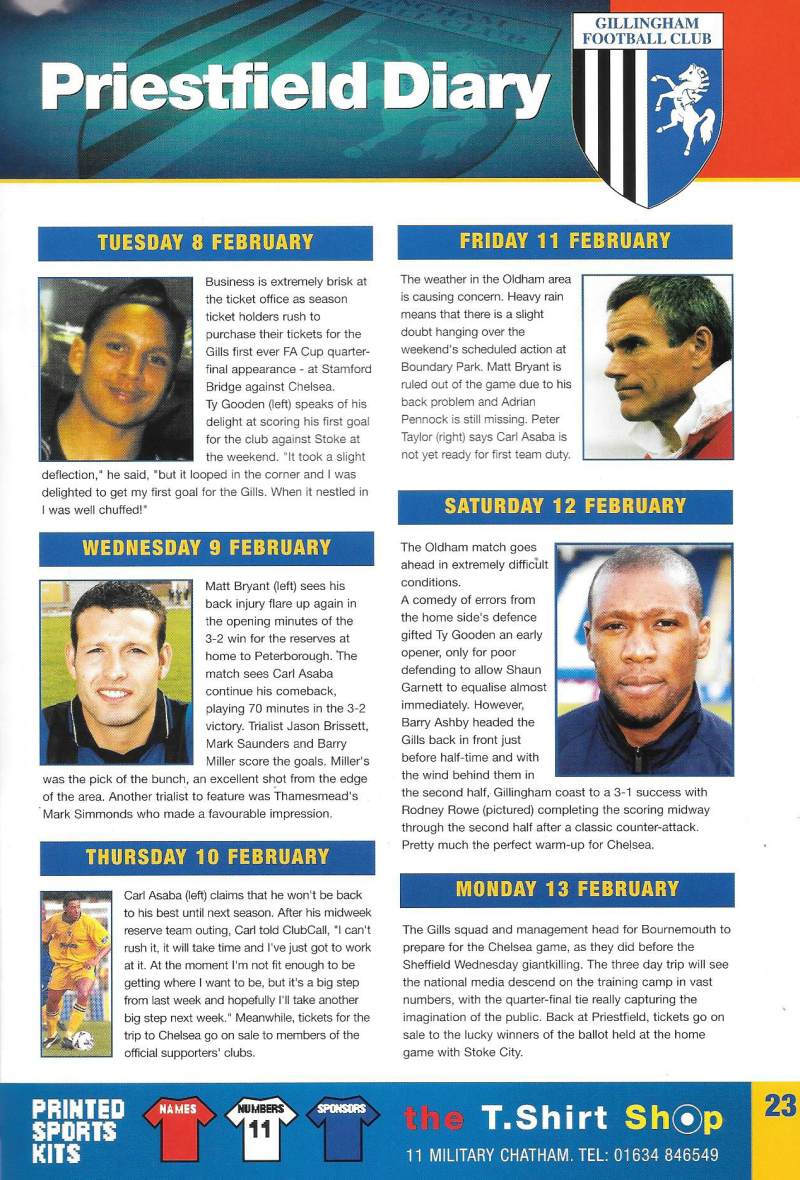 Priestfield Diary

GILLINGHAM FOOTBALL CLUB

TUESDAY 8 FEBRUARY

Business is extremely brisk at the ticket office as season ticket holders rush to purchase their tickets for the Gills first ever FA Cup quarter-final appearance - at Stamford Bridge against Chelsea.
Ty Gooden (left) speaks of his delight at scoring his first goal for the club against Stoke at the weekend. "It took a slight deflection," he said, "but it looped in the corner and I was delighted to get my first goal for the Gills. When it nestled in I was well chuffed!"

WEDNESDAY 9 FEBRUARY

Matt Bryant (left) sees his back injury flare up again in the opening minutes of the 3-2 win for the reserves at home to Peterborough. The match sees Carl Asaba continue his comeback, playing 70 minutes in the 3-2 victory. Trialist Jason Brissett, Mark Saunders and Barry Miller score the goals. Miller's was the pick of the bunch, an excellent shot from the edge of the area. Another trialist to feature was Thamesmead's Mark Simmonds who made a favourable impression.

THURSDAY 10 FEBRUARY

Carl Asaba (left) claims that he won't be back to his best until next season. After his midweek reserve team outing, Carl told ClubCall, "I can't rush it, it will take time and I've just got to work at it. At the moment I'm not fit enough to be getting where I want to be, but it's a big step from last week and hopefully I'll take another big step next week." Meanwhile, tickets for the trip to Chelsea go on sale to members of the official supporters' clubs.

FRIDAY 11 FEBRUARY

The weather in the Oldham area is causing concern. Heavy rain means that there is a slight doubt hanging over the weekend's scheduled action at Boundary Park. Matt Bryant is ruled out of the game due to his back problem and Adrian Pennock is still missing. Peter Taylor (right) says Carl Asaba is not yet ready for first team duty.

SATURDAY 12 FEBRUARY

The Oldham match goes ahead in extremely difficult conditions.
A comedy of errors from the home side's defence gifted Ty Gooden an early opener, only for poor defending to allow Shaun Garnett to equalise almost immediately. However, Barry Ashby headed the Gills back in front just before half-time and with the wind behind them in the second half, Gillingham coast to a 3-1 success with Rodney Rowe (pictured) completing the scoring midway through the second half after a classic counter-attack. Pretty much the perfect warm-up for Chelsea.

MONDAY 13 FEBRUARY

The Gills squad and management head for Bournemouth to prepare for the Chelsea game, as they did before the Sheffield Wednesday giantkilling. The three day trip will see the national media descend on the training camp in vast numbers, with the quarter-final tie really capturing the imagination of the public. Back at Priestfield, tickets go on sale to the lucky winners of the ballot held at the home game with Stoke City.

PRINTED SPORTS KITS
NAMES
NUMBERS
11
SPONSORS
the T.Shirt Shop
11 MILITARY CHATHAM. TEL: 01634 846549

23